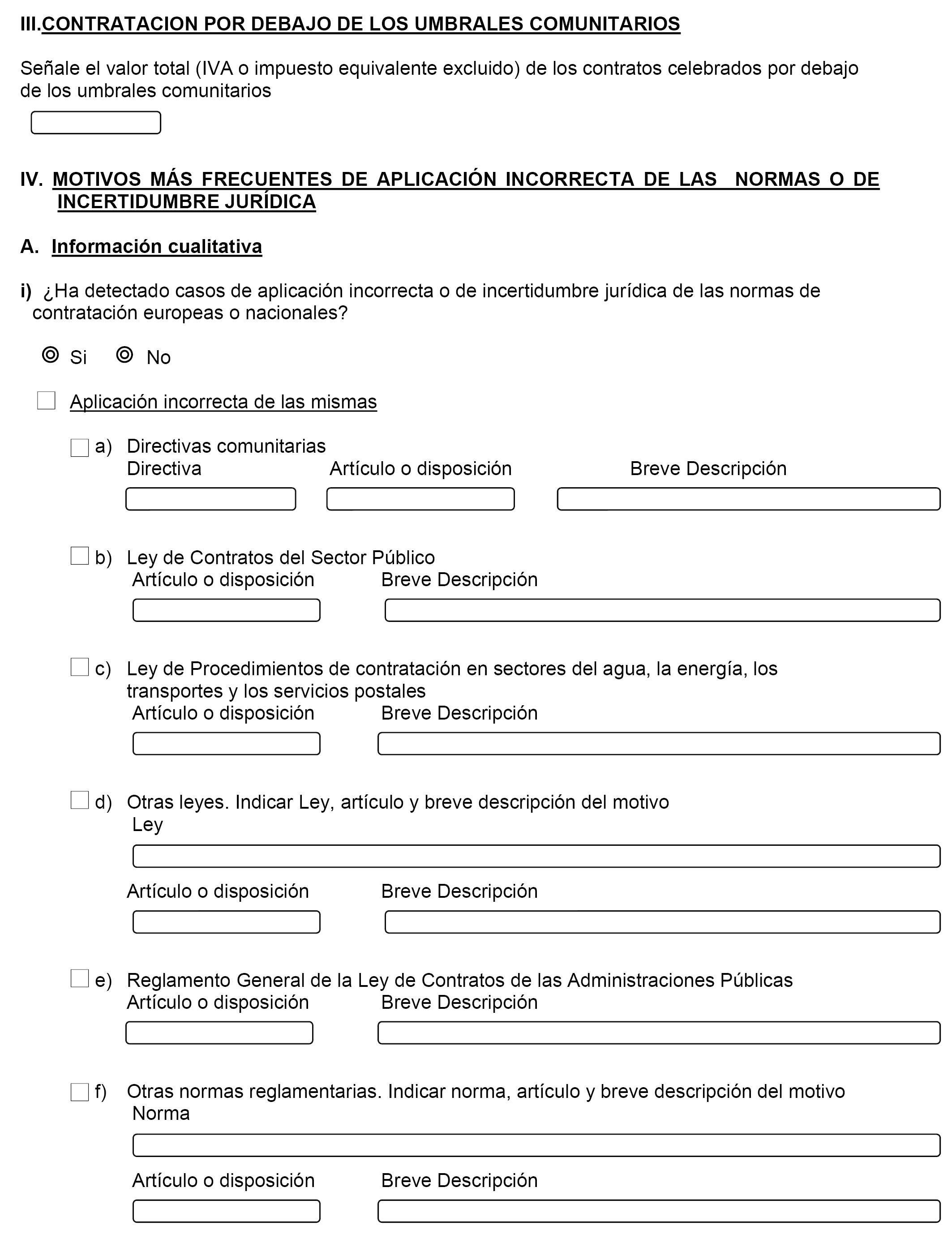 III.CONTRATACION POR DEBAJO DE LOS UMBRALES COMUNITARIOS

Señale el valor total (IVA o impuesto equivalente excluido) de los contratos celebrados por debajo de los umbrales comunitarios

IV. MOTIVOS MÁS FRECUENTES DE APLICACIÓN INCORRECTA DE LAS NORMAS O DE INCERTIDUMBRE JURÍDICA

A. Información cualitativa

i) ¿Ha detectado casos de aplicación incorrecta o de incertidumbre jurídica de las normas de contratación europeas o nacionales?

Si No

Aplicación incorrecta de las mismas

a) Directivas comunitarias
Directiva Artículo o disposición Breve Descripción

b) Ley de Contratos del Sector Público
Artículo o disposición Breve Descripción

c) Ley de Procedimientos de contratación en sectores del agua, la energía, los transportes y los servicios postales
Artículo o disposición Breve Descripción

d) Otras leyes. Indicar Ley, artículo y breve descripción del motivo
Ley

Artículo o disposición Breve Descripción

e) Reglamento General de la Ley de Contratos de las Administraciones Públicas
Artículo o disposición Breve Descripción

f) Otras normas reglamentarias. Indicar norma, artículo y breve descripción del motivo
Norma

Artículo o disposición Breve Descripción